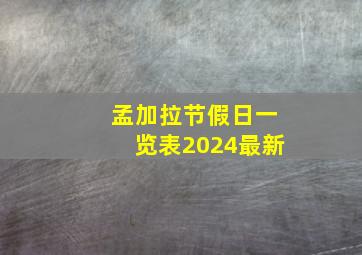 孟加拉节假日一览表2024最新